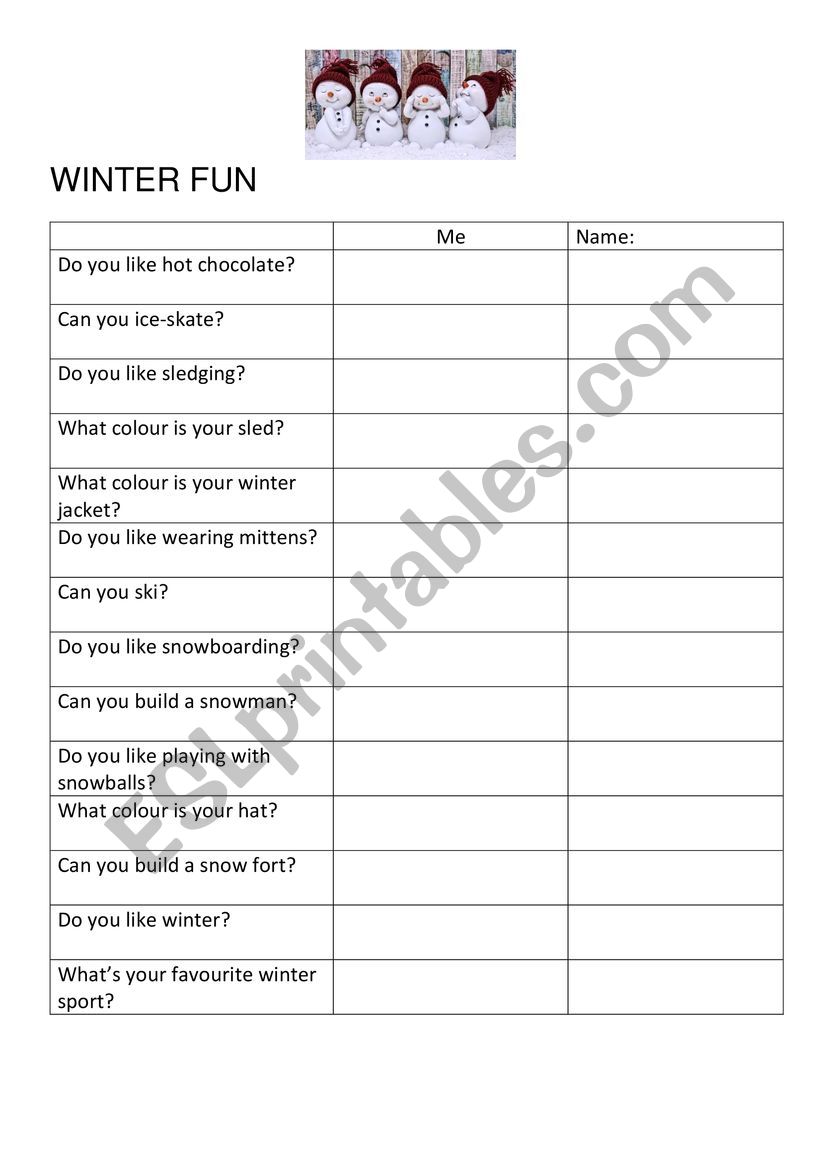 WINTER FUN

| | Me | Name: |
|---|---|---|
| Do you like hot chocolate? | | |
| Can you ice-skate? | | |
| Do you like sledging? | | |
| What colour is your sled? | | |
| What colour is your winter jacket? | | |
| Do you like wearing mittens? | | |
| Can you ski? | | |
| Do you like snowboarding? | | |
| Can you build a snowman? | | |
| Do you like playing with snowballs? | | |
| What colour is your hat? | | |
| Can you build a snow fort? | | |
| Do you like winter? | | |
| What's your favourite winter sport? | | |

ESLprintables.com